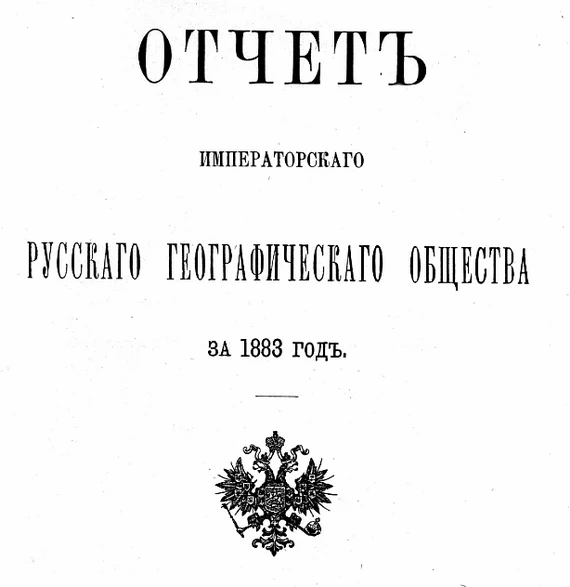 ОТЧЕТЪ

ИМПЕРАТОРСКАГО

РУССКАГО ГЕОГРАФИЧЕСКАГО ОБЩЕСТВА

ЗА 1883 ГОДЪ.